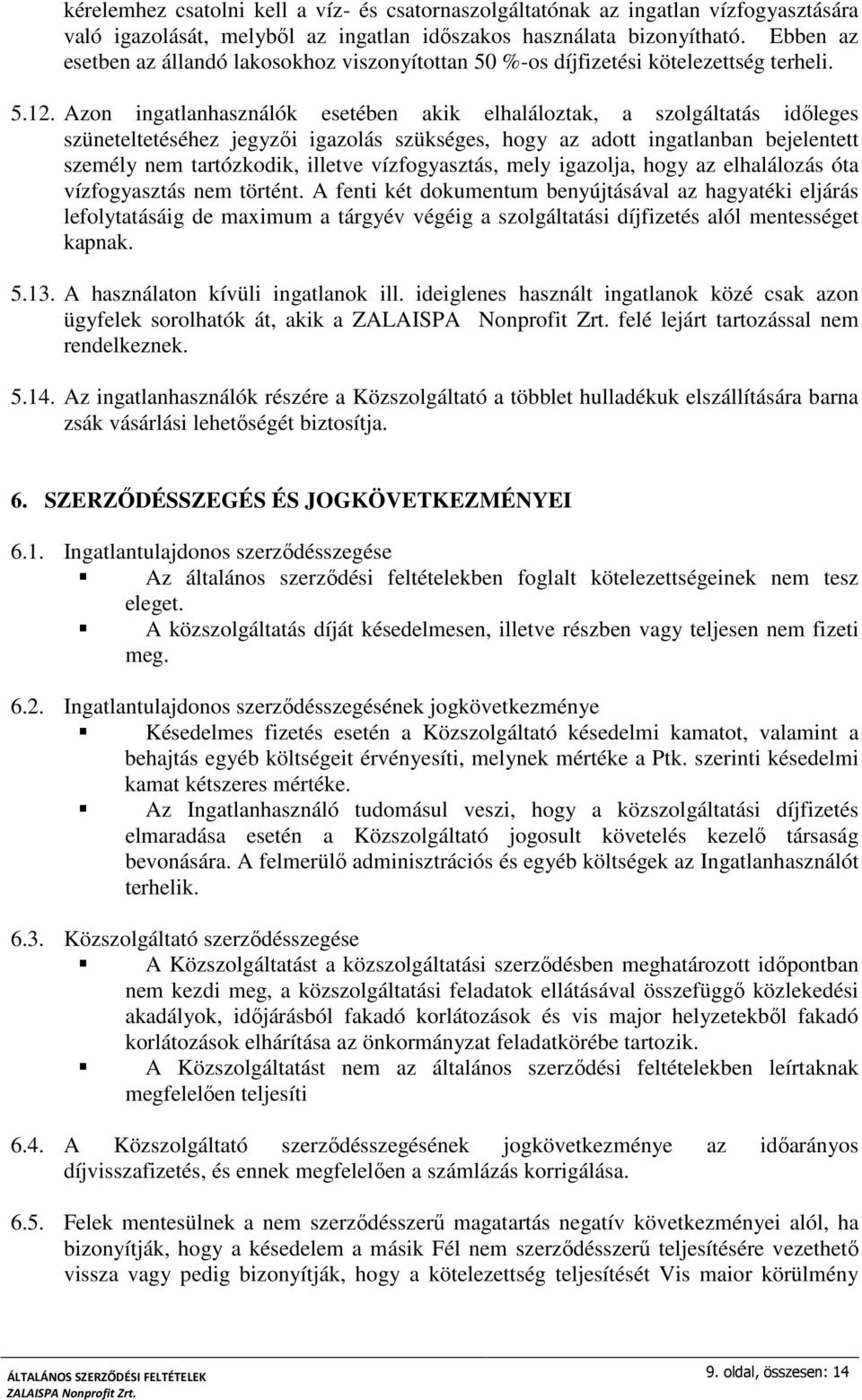 kérelemhez csatolni kell a víz- és csatornaszolgáltatónak az ingatlan vízfogyasztására való igazolását, melyből az ingatlan időszakos használata bizonyítható. Ebben az esetben az állandó lakosokhoz viszonyítottan 50 %-os díjfizetési kötelezettség terheli.

5.12. Azon ingatlanhasználók esetében akik elhaláloztak, a szolgáltatás időleges szüneteltetéséhez jegyzői igazolás szükséges, hogy az adott ingatlanban bejelentett személy nem tartózkodik, illetve vízfogyasztás, mely igazolja, hogy az elhalálozás óta vízfogyasztás nem történt. A fenti két dokumentum benyújtásával az hagyatéki eljárás lefolytatásáig de maximum a tárgyév végéig a szolgáltatási díjfizetés alól mentességet kapnak.

5.13. A használaton kívüli ingatlanok ill. ideiglenes használt ingatlanok közé csak azon ügyfelek sorolhatók át, akik a ZALAISPA Nonprofit Zrt. felé lejárt tartozással nem rendelkeznek.

5.14. Az ingatlanhasználók részére a Közszolgáltató a többlet hulladékuk elszállítására barna zsák vásárlási lehetőségét biztosítja.

6. SZERZŐDÉSSZEGÉS ÉS JOGKÖVETKEZMÉNYEI

6.1. Ingatlantulajdonos szerződésszegése
Az általános szerződési feltételekben foglalt kötelezettségeinek nem tesz eleget.
A közszolgáltatás díját késedelmesen, illetve részben vagy teljesen nem fizeti meg.

6.2. Ingatlantulajdonos szerződésszegésének jogkövetkezménye
Késedelmes fizetés esetén a Közszolgáltató késedelmi kamatot, valamint a behajtás egyéb költségeit érvényesíti, melynek mértéke a Ptk. szerinti késedelmi kamat kétszeres mértéke.
Az Ingatlanhasználó tudomásul veszi, hogy a közszolgáltatási díjfizetés elmaradása esetén a Közszolgáltató jogosult követelés kezelő társaság bevonására. A felmerülő adminisztrációs és egyéb költségek az Ingatlanhasználót terhelik.

6.3. Közszolgáltató szerződésszegése
A Közszolgáltatást a közszolgáltatási szerződésben meghatározott időpontban nem kezdi meg, a közszolgáltatási feladatok ellátásával összefüggő közlekedési akadályok, időjárásból fakadó korlátozások és vis major helyzetekből fakadó korlátozások elhárítása az önkormányzat feladatkörébe tartozik.
A Közszolgáltatást nem az általános szerződési feltételekben leírtaknak megfelelően teljesíti

6.4. A Közszolgáltató szerződésszegésének jogkövetkezménye az időarányos díjvisszafizetés, és ennek megfelelően a számlázás korrigálása.

6.5. Felek mentesülnek a nem szerződésszerű magatartás negatív következményei alól, ha bizonyítják, hogy a késedelem a másik Fél nem szerződésszerű teljesítésére vezethető vissza vagy pedig bizonyítják, hogy a kötelezettség teljesítését Vis maior körülmény

ÁLTALÁNOS SZERZŐDÉSI FELTÉTELEK
ZALAISPA Nonprofit Zrt.
9. oldal, összesen: 14